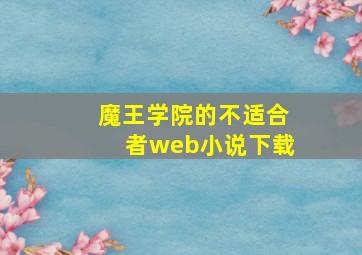 魔王学院的不适合者web小说下载